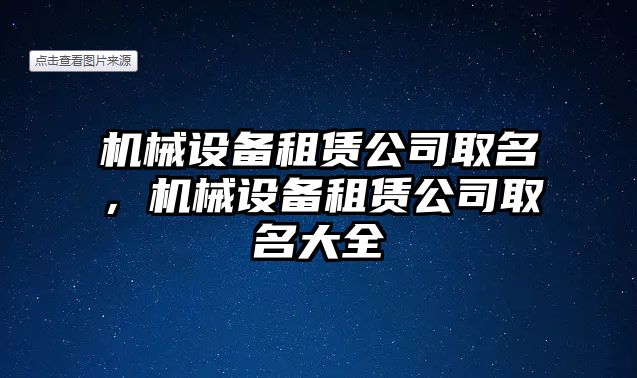 点击查看图片来源

机械设备租赁公司取名，机械设备租赁公司取名大全